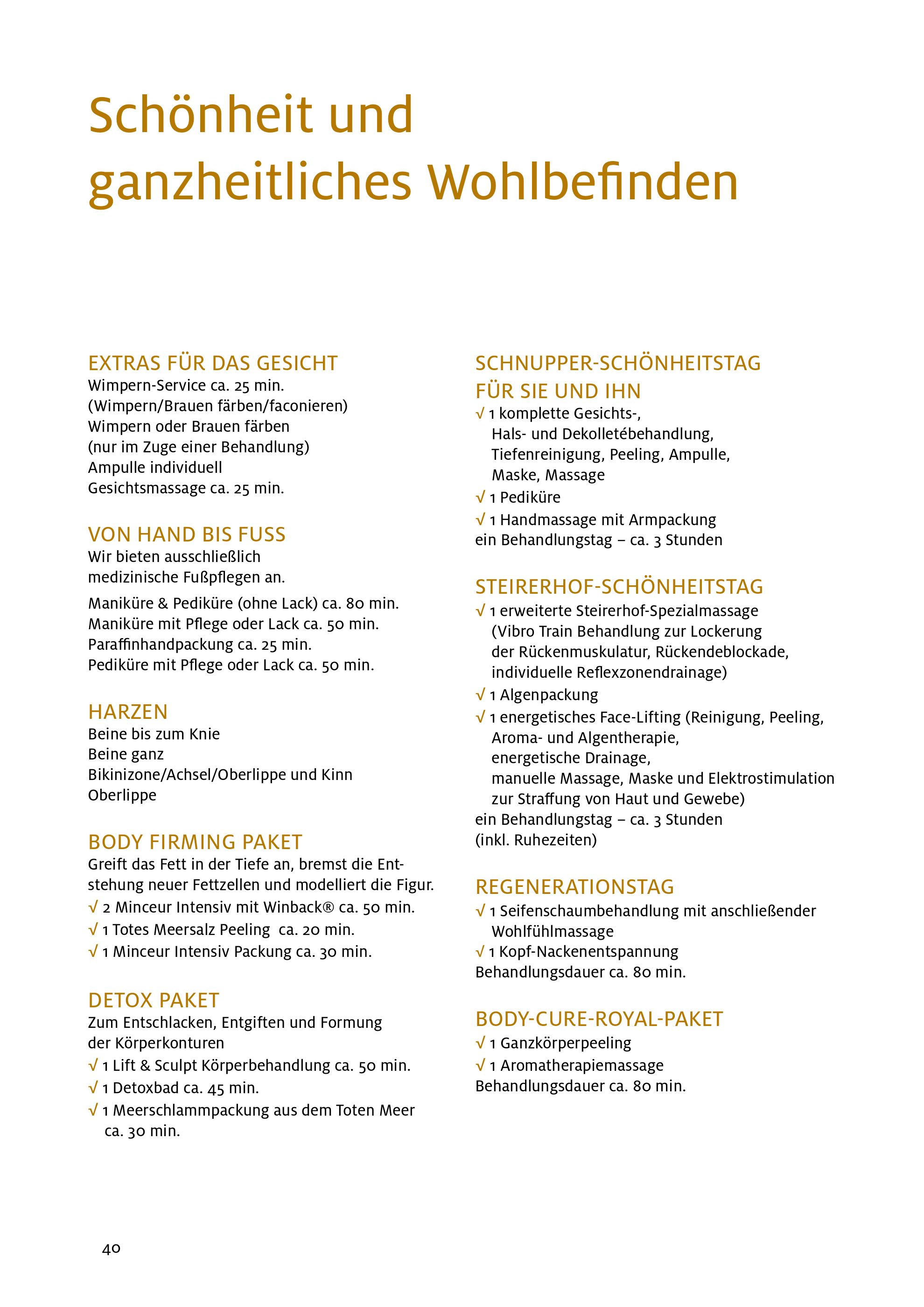 Schönheit und ganzheitliches Wohlbefinden

EXTRAS FÜR DAS GESICHT
Wimpern-Service ca. 25 min.
(Wimpern/Brauen färben/faconieren)
Wimpern oder Brauen färben
(nur im Zuge einer Behandlung)
Ampulle individuell
Gesichtsmassage ca. 25 min.

VON HAND BIS FUSS
Wir bieten ausschließlich medizinische Fußpflegen an.

Maniküre & Pediküre (ohne Lack) ca. 80 min.
Maniküre mit Pflege oder Lack ca. 50 min.
Paraffinhandpackung ca. 25 min.
Pediküre mit Pflege oder Lack ca. 50 min.

HARZEN
Beine bis zum Knie
Beine ganz
Bikinizone/Achsel/Oberlippe und Kinn
Oberlippe

BODY FIRMING PAKET
Greift das Fett in der Tiefe an, bremst die Entstehung neuer Fettzellen und modelliert die Figur.
√ 2 Minceur Intensiv mit Winback® ca. 50 min.
√ 1 Totes Meersalz Peeling ca. 20 min.
√ 1 Minceur Intensiv Packung ca. 30 min.

DETOX PAKET
Zum Entschlacken, Entgiften und Formung der Körperkonturen
√ 1 Lift & Sculpt Körperbehandlung ca. 50 min.
√ 1 Detoxbad ca. 45 min.
√ 1 Meerschlammpackung aus dem Toten Meer ca. 30 min.

SCHNUPPER-SCHÖNHEITSTAG FÜR SIE UND IHN
√ 1 komplette Gesichts-, Hals- und Dekolletébehandlung, Tiefenreinigung, Peeling, Ampulle, Maske, Massage
√ 1 Pediküre
√ 1 Handmassage mit Armpackung
ein Behandlungstag – ca. 3 Stunden

STEIRERHOF-SCHÖNHEITSTAG
√ 1 erweiterte Steirerhof-Spezialmassage (Vibro Train Behandlung zur Lockerung der Rückenmuskulatur, Rückendeblockade, individuelle Reflexzonendrainage)
√ 1 Algenpackung
√ 1 energetisches Face-Lifting (Reinigung, Peeling, Aroma- und Algentherapie, energetische Drainage, manuelle Massage, Maske und Elektrostimulation zur Straffung von Haut und Gewebe)
ein Behandlungstag – ca. 3 Stunden
(inkl. Ruhezeiten)

REGENERATIONSTAG
√ 1 Seifenschaumbehandlung mit anschließender Wohlfühlmassage
√ 1 Kopf-Nackenentspannung
Behandlungsdauer ca. 80 min.

BODY-CURE-ROYAL-PAKET
√ 1 Ganzkörperpeeling
√ 1 Aromatherapiemassage
Behandlungsdauer ca. 80 min.

40